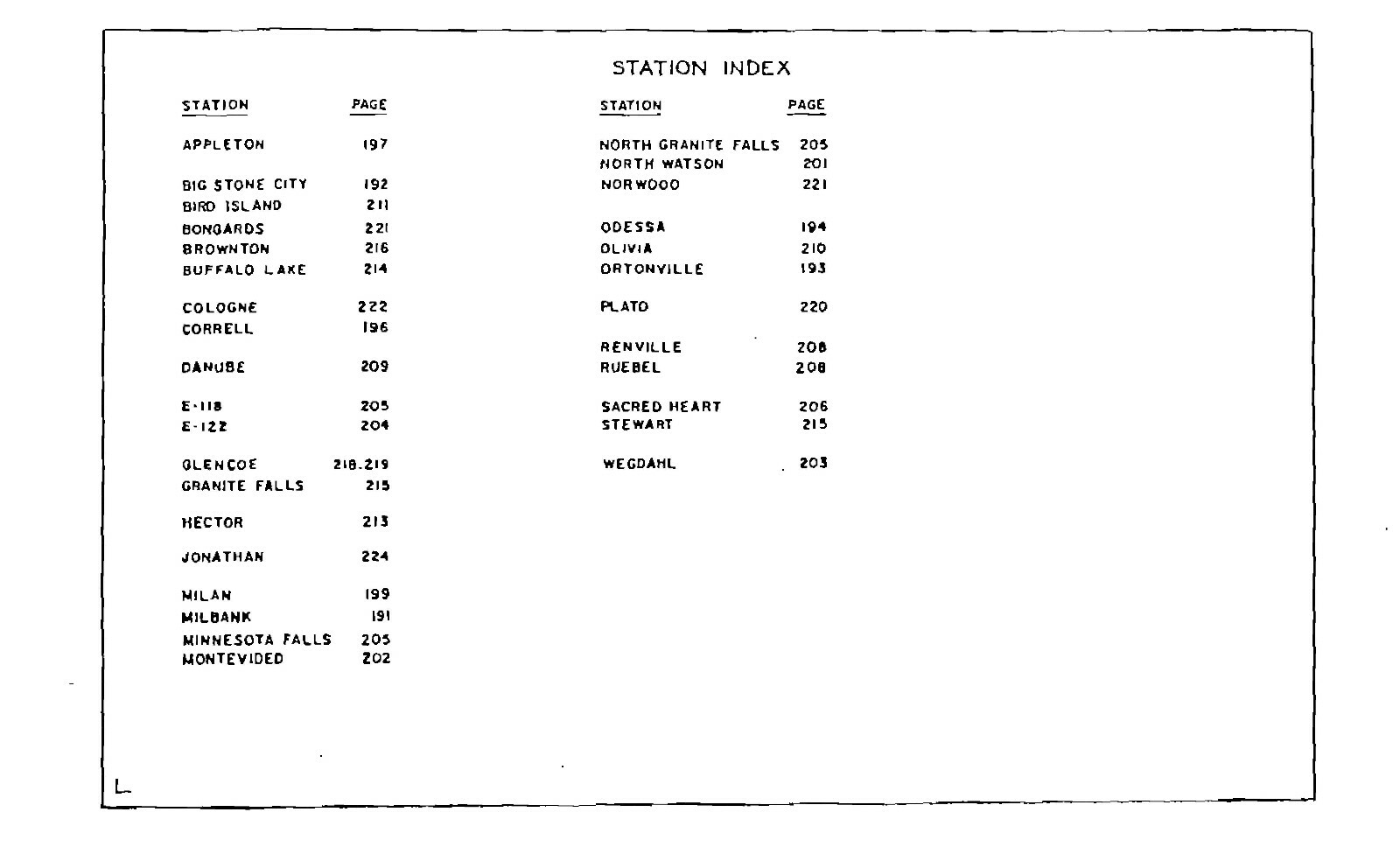 STATION INDEX

| STATION | PAGE |
|---|---|
| APPLETON | 197 |
| BIG STONE CITY | 192 |
| BIRD ISLAND | 211 |
| BONGARDS | 221 |
| BROWNTON | 216 |
| BUFFALO LAKE | 214 |
| COLOGNE | 222 |
| CORRELL | 196 |
| DANUBE | 209 |
| E-118 | 205 |
| E-122 | 204 |
| GLENCOE | 218.219 |
| GRANITE FALLS | 215 |
| HECTOR | 213 |
| JONATHAN | 224 |
| MILAN | 199 |
| MILBANK | 191 |
| MINNESOTA FALLS | 205 |
| MONTEVIDEO | 202 |

| STATION | PAGE |
|---|---|
| NORTH GRANITE FALLS | 205 |
| NORTH WATSON | 201 |
| NORWOOD | 221 |
| ODESSA | 194 |
| OLIVIA | 210 |
| ORTONVILLE | 193 |
| PLATO | 220 |
| RENVILLE | 208 |
| RUEBEL | 208 |
| SACRED HEART | 206 |
| STEWART | 215 |
| WEGDAHL | 203 |